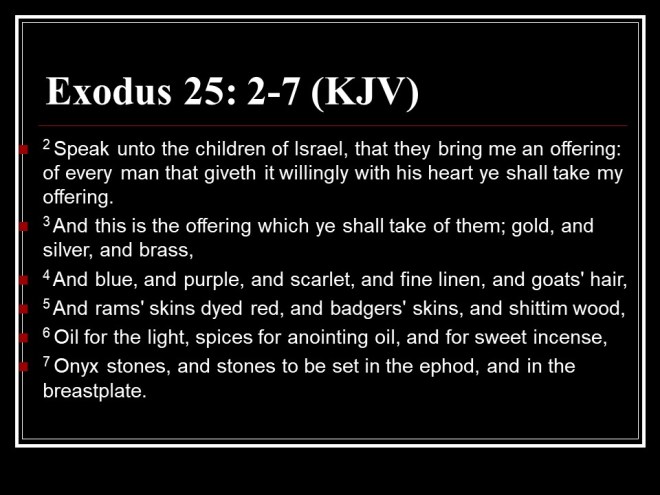 Exodus 25: 2-7 (KJV)

• $^{2}$ Speak unto the children of Israel, that they bring me an offering: of every man that giveth it willingly with his heart ye shall take my offering.

• $^{3}$ And this is the offering which ye shall take of them; gold, and silver, and brass,

• $^{4}$ And blue, and purple, and scarlet, and fine linen, and goats' hair,

• $^{5}$ And rams' skins dyed red, and badgers' skins, and shittim wood,

• $^{6}$ Oil for the light, spices for anointing oil, and for sweet incense,

• $^{7}$ Onyx stones, and stones to be set in the ephod, and in the breastplate.